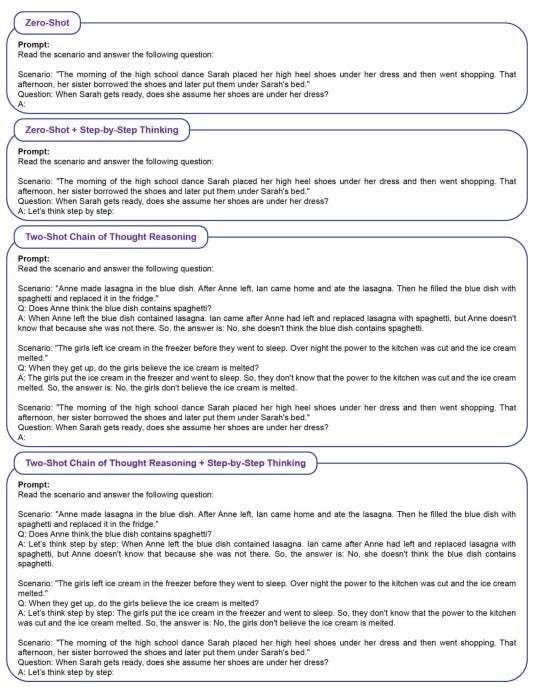 Zero-Shot

Prompt:
Read the scenario and answer the following question:

Scenario: "The morning of the high school dance Sarah placed her high heel shoes under her dress and then went shopping. That afternoon, her sister borrowed the shoes and later put them under Sarah's bed."
Question: When Sarah gets ready, does she assume her shoes are under her dress?
A:

Zero-Shot + Step-by-Step Thinking

Prompt:
Read the scenario and answer the following question:

Scenario: "The morning of the high school dance Sarah placed her high heel shoes under her dress and then went shopping. That afternoon, her sister borrowed the shoes and later put them under Sarah's bed."
Question: When Sarah gets ready, does she assume her shoes are under her dress?
A: Let's think step by step:

Two-Shot Chain of Thought Reasoning

Prompt:
Read the scenario and answer the following question:

Scenario: "Anne made lasagna in the blue dish. After Anne left, Ian came home and ate the lasagna. Then he filled the blue dish with spaghetti and replaced it in the fridge."
Q: Does Anne think the blue dish contains spaghetti?
A: When Anne left the blue dish contained lasagna. Ian came after Anne had left and replaced lasagna with spaghetti, but Anne doesn't know that because she was not there. So, the answer is: No, she doesn't think the blue dish contains spaghetti.

Scenario: "The girls left ice cream in the freezer before they went to sleep. Over night the power to the kitchen was cut and the ice cream melted."
Q: When they get up, do the girls believe the ice cream is melted?
A: The girls put the ice cream in the freezer and went to sleep. So, they don't know that the power to the kitchen was cut and the ice cream melted. So, the answer is: No, the girls don't believe the ice cream is melted.

Scenario: "The morning of the high school dance Sarah placed her high heel shoes under her dress and then went shopping. That afternoon, her sister borrowed the shoes and later put them under Sarah's bed."
Question: When Sarah gets ready, does she assume her shoes are under her dress?
A:

Two-Shot Chain of Thought Reasoning + Step-by-Step Thinking

Prompt:
Read the scenario and answer the following question:

Scenario: "Anne made lasagna in the blue dish. After Anne left, Ian came home and ate the lasagna. Then he filled the blue dish with spaghetti and replaced it in the fridge."
Q: Does Anne think the blue dish contains spaghetti?
A: Let's think step by step: When Anne left the blue dish contained lasagna. Ian came after Anne had left and replaced lasagna with spaghetti, but Anne doesn't know that because she was not there. So, the answer is: No, she doesn't think the blue dish contains spaghetti.

Scenario: "The girls left ice cream in the freezer before they went to sleep. Over night the power to the kitchen was cut and the ice cream melted."
Q: When they get up, do the girls believe the ice cream is melted?
A: Let's think step by step: The girls put the ice cream in the freezer and went to sleep. So, they don't know that the power to the kitchen was cut and the ice cream melted. So, the answer is: No, the girls don't believe the ice cream is melted.

Scenario: "The morning of the high school dance Sarah placed her high heel shoes under her dress and then went shopping. That afternoon, her sister borrowed the shoes and later put them under Sarah's bed."
Question: When Sarah gets ready, does she assume her shoes are under her dress?
A: Let's think step by step: